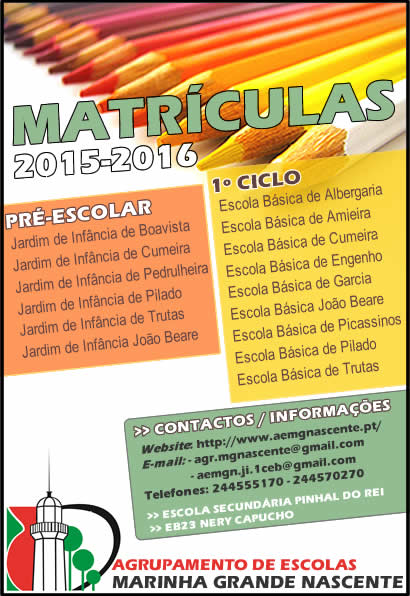 MATRÍCULAS
2015-2016

PRÉ-ESCOLAR
Jardim de Infância de Boavista
Jardim de Infância de Cumeira
Jardim de Infância de Pedrulheira
Jardim de Infância de Pilado
Jardim de Infância de Trutas
Jardim de Infância João Beare

1º CICLO
Escola Básica de Albergaria
Escola Básica de Amieira
Escola Básica de Cumeira
Escola Básica de Engenho
Escola Básica de Garcia
Escola Básica João Beare
Escola Básica de Picassinos
Escola Básica de Pilado
Escola Básica de Trutas

>> CONTACTOS / INFORMAÇÕES
Website: http://www.aemgnascente.pt/
E-mail: - agr.mgnascente@gmail.com
- aemgn.ji.1ceb@gmail.com
Telefones: 244555170 - 244570270

>> ESCOLA SECUNDÁRIA PINHAL DO REI
>> EB23 NERY CAPUCHO

AGRUPAMENTO DE ESCOLAS
MARINHA GRANDE NASCENTE